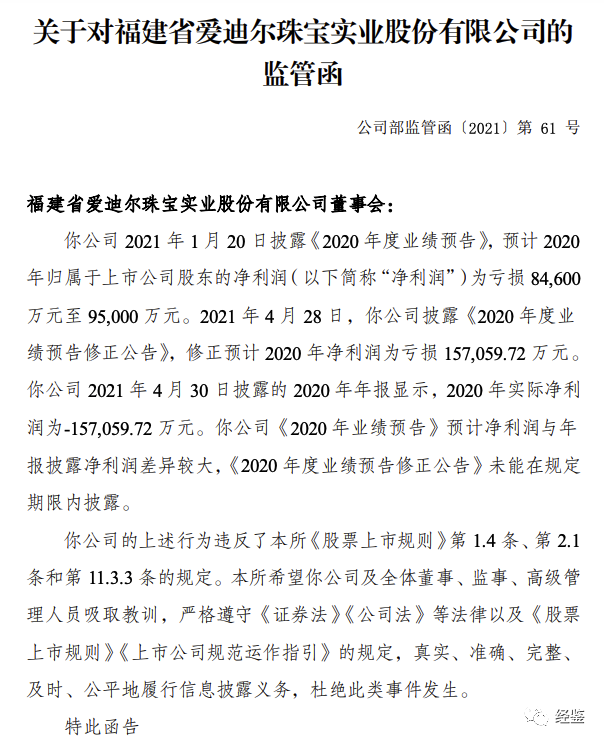 关于对福建省爱迪尔珠宝实业股份有限公司的监管函

公司部监管函〔2021〕第 61 号

福建省爱迪尔珠宝实业股份有限公司董事会：

你公司 2021 年 1 月 20 日披露《2020 年度业绩预告》，预计 2020 年归属于上市公司股东的净利润（以下简称“净利润”）为亏损 84,600 万元至 95,000 万元。2021 年 4 月 28 日，你公司披露《2020 年度业绩预告修正公告》，修正预计 2020 年净利润为亏损 157,059.72 万元。你公司 2021 年 4 月 30 日披露的 2020 年年报显示，2020 年实际净利润为-157,059.72 万元。你公司《2020 年业绩预告》预计净利润与年报披露净利润差异较大，《2020 年度业绩预告修正公告》未能在规定期限内披露。

你公司的上述行为违反了本所《股票上市规则》第 1.4 条、第 2.1 条和第 11.3.3 条的规定。本所希望你公司及全体董事、监事、高级管理人员吸取教训，严格遵守《证券法》《公司法》等法律以及《股票上市规则》《上市公司规范运作指引》的规定，真实、准确、完整、及时、公平地履行信息披露义务，杜绝此类事件发生。

特此函告

经鉴